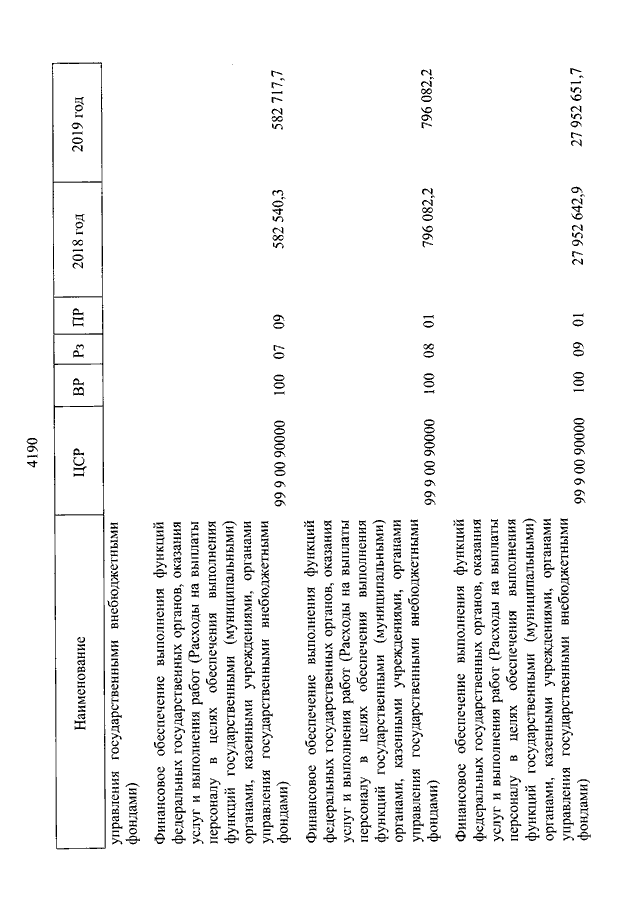 4190

| Наименование | ЦСР | ВР | Рз | ПР | 2018 год | 2019 год |
|---|---|---|---|---|---|---|
| управления государственными внебюджетными фондами) | | | | | | |
| Финансовое обеспечение выполнения функций федеральных государственных органов, оказания услуг и выполнения работ (Расходы на выплаты персоналу в целях обеспечения выполнения функций государственными (муниципальными) органами, казенными учреждениями, органами управления государственными внебюджетными фондами) | 99 9 00 90000 | 100 | 07 | 09 | 582 540,3 | 582 717,7 |
| Финансовое обеспечение выполнения функций федеральных государственных органов, оказания услуг и выполнения работ (Расходы на выплаты персоналу в целях обеспечения выполнения функций государственными (муниципальными) органами, казенными учреждениями, органами управления государственными внебюджетными фондами) | 99 9 00 90000 | 100 | 08 | 01 | 796 082,2 | 796 082,2 |
| Финансовое обеспечение выполнения функций федеральных государственных органов, оказания услуг и выполнения работ (Расходы на выплаты персоналу в целях обеспечения выполнения функций государственными (муниципальными) органами, казенными учреждениями, органами управления государственными внебюджетными фондами) | 99 9 00 90000 | 100 | 09 | 01 | 27 952 642,9 | 27 952 651,7 |